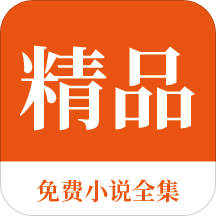 精品

免费小说全集